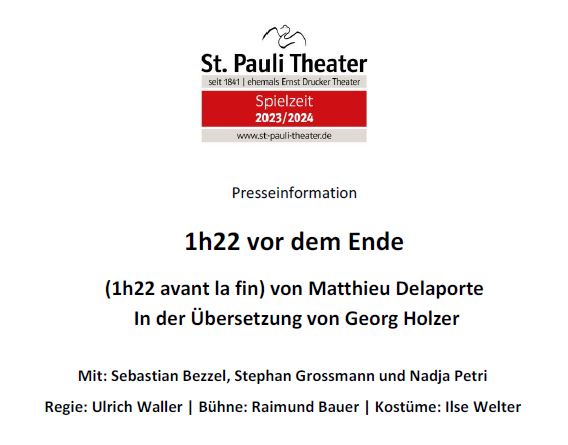 St. Pauli Theater
seit 1841 | ehemals Ernst Drucker Theater
Spielzeit
2023/2024
www.st-pauli-theater.de

Presseinformation

1h22 vor dem Ende

(1h22 avant la fin) von Matthieu Delaporte
In der Übersetzung von Georg Holzer

Mit: Sebastian Bezzel, Stephan Grossmann und Nadja Petri

Regie: Ulrich Waller | Bühne: Raimund Bauer | Kostüme: Ilse Welter